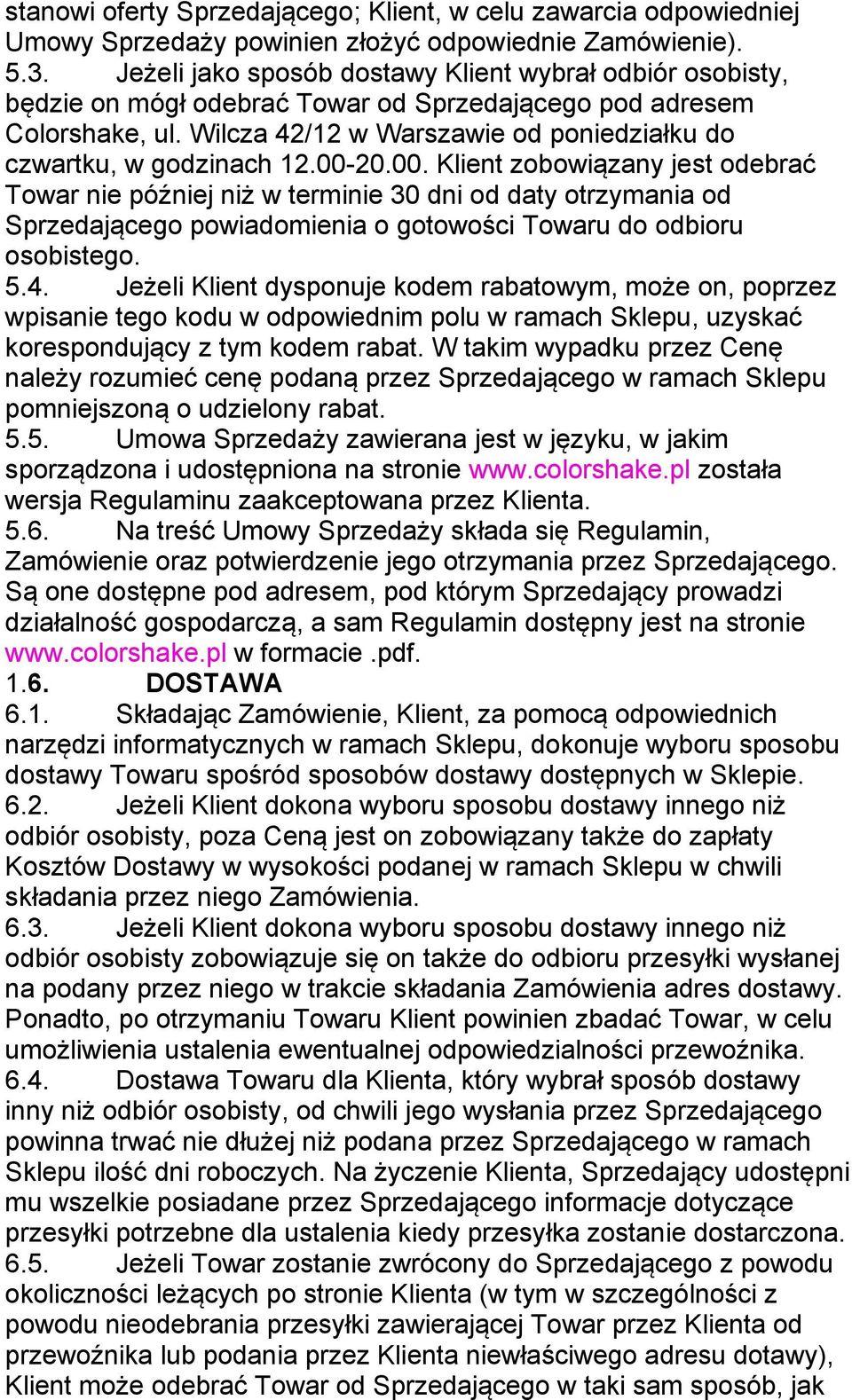 stanowi oferty Sprzedającego; Klient, w celu zawarcia odpowiedniej Umowy Sprzedaży powinien złożyć odpowiednie Zamówienie).
5.3. Jeżeli jako sposób dostawy Klient wybrał odbiór osobisty, będzie on mógł odebrać Towar od Sprzedającego pod adresem Colorshake, ul. Wilcza 42/12 w Warszawie od poniedziałku do czwartku, w godzinach 12.00-20.00. Klient zobowiązany jest odebrać Towar nie później niż w terminie 30 dni od daty otrzymania od Sprzedającego powiadomienia o gotowości Towaru do odbioru osobistego.
5.4. Jeżeli Klient dysponuje kodem rabatowym, może on, poprzez wpisanie tego kodu w odpowiednim polu w ramach Sklepu, uzyskać korespondujący z tym kodem rabat. W takim wypadku przez Cenę należy rozumieć cenę podaną przez Sprzedającego w ramach Sklepu pomniejszoną o udzielony rabat.
5.5. Umowa Sprzedaży zawierana jest w języku, w jakim sporządzona i udostępniona na stronie www.colorshake.pl została wersja Regulaminu zaakceptowana przez Klienta.
5.6. Na treść Umowy Sprzedaży składa się Regulamin, Zamówienie oraz potwierdzenie jego otrzymania przez Sprzedającego. Są one dostępne pod adresem, pod którym Sprzedający prowadzi działalność gospodarczą, a sam Regulamin dostępny jest na stronie www.colorshake.pl w formacie .pdf.
1.6. DOSTAWA
6.1. Składając Zamówienie, Klient, za pomocą odpowiednich narzędzi informatycznych w ramach Sklepu, dokonuje wyboru sposobu dostawy Towaru spośród sposobów dostawy dostępnych w Sklepie.
6.2. Jeżeli Klient dokona wyboru sposobu dostawy innego niż odbiór osobisty, poza Ceną jest on zobowiązany także do zapłaty Kosztów Dostawy w wysokości podanej w ramach Sklepu w chwili składania przez niego Zamówienia.
6.3. Jeżeli Klient dokona wyboru sposobu dostawy innego niż odbiór osobisty zobowiązuje się on także do odbioru przesyłki wysłanej na podany przez niego w trakcie składania Zamówienia adres dostawy. Ponadto, po otrzymaniu Towaru Klient powinien zbadać Towar, w celu umożliwienia ustalenia ewentualnej odpowiedzialności przewoźnika.
6.4. Dostawa Towaru dla Klienta, który wybrał sposób dostawy inny niż odbiór osobisty, od chwili jego wysłania przez Sprzedającego powinna trwać nie dłużej niż podana przez Sprzedającego w ramach Sklepu ilość dni roboczych. Na życzenie Klienta, Sprzedający udostępni mu wszelkie posiadane przez Sprzedającego informacje dotyczące przesyłki potrzebne dla ustalenia kiedy przesyłka zostanie dostarczona.
6.5. Jeżeli Towar zostanie zwrócony do Sprzedającego z powodu okoliczności leżących po stronie Klienta (w tym w szczególności z powodu nieodebrania przesyłki zawierającej Towar przez Klienta od przewoźnika lub podania przez Klienta niewłaściwego adresu dotawy), Klient może odebrać Towar od Sprzedającego w taki sam sposób, jak